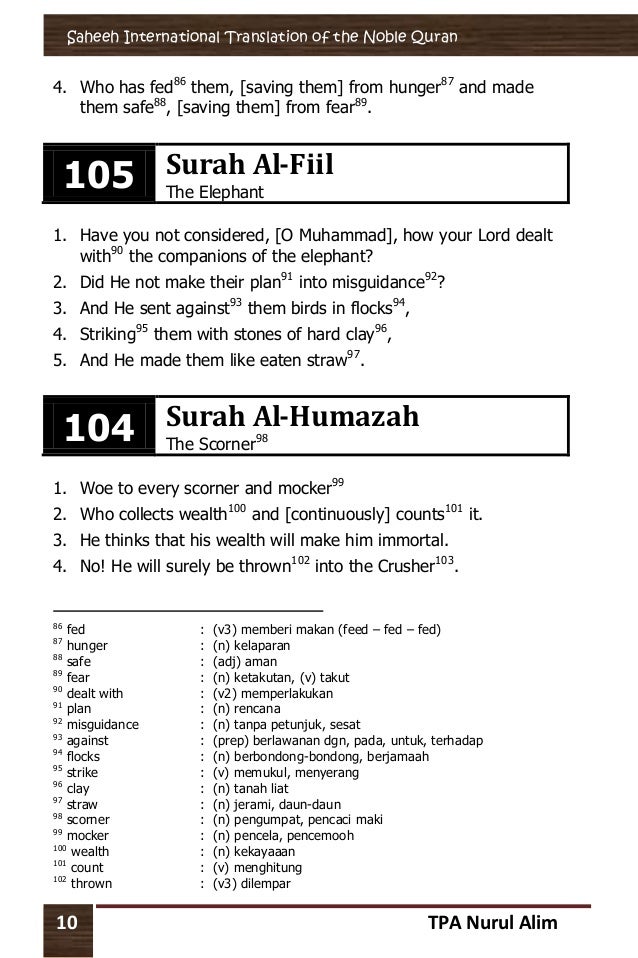 Saheeh International Translation of the Noble Quran

4. Who has fed$^{86}$ them, [saving them] from hunger$^{87}$ and made them safe$^{88}$, [saving them] from fear$^{89}$.

105 Surah Al-Fiil
The Elephant

1. Have you not considered, [O Muhammad], how your Lord dealt with$^{90}$ the companions of the elephant?
2. Did He not make their plan$^{91}$ into misguidance$^{92}$?
3. And He sent against$^{93}$ them birds in flocks$^{94}$,
4. Striking$^{95}$ them with stones of hard clay$^{96}$,
5. And He made them like eaten straw$^{97}$.

104 Surah Al-Humazah
The Scorner$^{98}$

1. Woe to every scorner and mocker$^{99}$
2. Who collects wealth$^{100}$ and [continuously] counts$^{101}$ it.
3. He thinks that his wealth will make him immortal.
4. No! He will surely be thrown$^{102}$ into the Crusher$^{103}$.

$^{86}$ fed : (v3) memberi makan (feed – fed – fed)
$^{87}$ hunger : (n) kelaparan
$^{88}$ safe : (adj) aman
$^{89}$ fear : (n) ketakutan, (v) takut
$^{90}$ dealt with : (v2) memperlakukan
$^{91}$ plan : (n) rencana
$^{92}$ misguidance : (n) tanpa petunjuk, sesat
$^{93}$ against : (prep) berlawanan dgn, pada, untuk, terhadap
$^{94}$ flocks : (n) berbondong-bondong, berjamaah
$^{95}$ strike : (v) memukul, menyerang
$^{96}$ clay : (n) tanah liat
$^{97}$ straw : (n) jerami, daun-daun
$^{98}$ scorner : (n) pengumpat, pencaci maki
$^{99}$ mocker : (n) pencela, pencemooh
$^{100}$ wealth : (n) kekayaaan
$^{101}$ count : (v) menghitung
$^{102}$ thrown : (v3) dilempar

10 TPA Nurul Alim